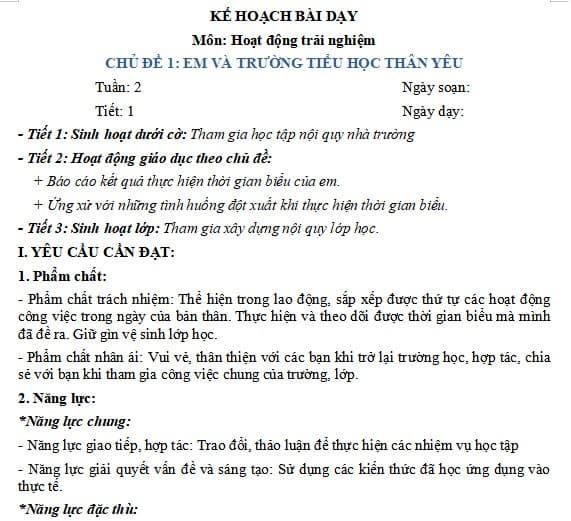 KẾ HOẠCH BÀI DẠY

Môn: Hoạt động trải nghiệm

CHỦ ĐỀ 1: EM VÀ TRƯỜNG TIỂU HỌC THÂN YÊU

Tuần: 2 Ngày soạn:

Tiết: 1 Ngày dạy:

- Tiết 1: Sinh hoạt dưới cờ: Tham gia học tập nội quy nhà trường

- Tiết 2: Hoạt động giáo dục theo chủ đề:

+ Báo cáo kết quả thực hiện thời gian biểu của em.

+ Ứng xử với những tình huống đột xuất khi thực hiện thời gian biểu.

- Tiết 3: Sinh hoạt lớp: Tham gia xây dựng nội quy lớp học.

I. YÊU CẦU CẦN ĐẠT:

1. Phẩm chất:

- Phẩm chất trách nhiệm: Thể hiện trong lao động, sắp xếp được thứ tự các hoạt động công việc trong ngày của bản thân. Thực hiện và theo dõi được thời gian biểu mà mình đã đề ra. Giữ gìn vệ sinh lớp học.

- Phẩm chất nhân ái: Vui vẻ, thân thiện với các bạn khi trở lại trường học, hợp tác, chia sẻ với bạn khi tham gia công việc chung của trường, lớp.

2. Năng lực:

*Năng lực chung:

- Năng lực giao tiếp, hợp tác: Trao đổi, thảo luận để thực hiện các nhiệm vụ học tập

- Năng lực giải quyết vấn đề và sáng tạo: Sử dụng các kiến thức đã học ứng dụng vào thực tế.

*Năng lực đặc thù: